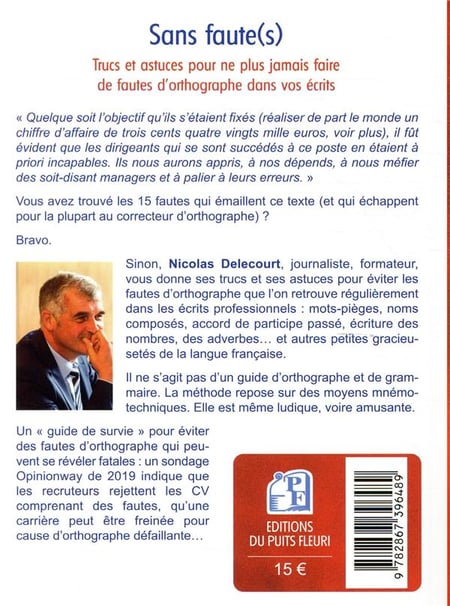 Sans faute(s)

Trucs et astuces pour ne plus jamais faire de fautes d'orthographe dans vos écrits

« Quelque soit l'objectif qu'ils s'étaient fixés (réaliser de part le monde un chiffre d'affaire de trois cents quatre vingts mille euros, voir plus), il fût évident que les dirigeants qui se sont succédés à ce poste en étaient à priori incapables. Ils nous aurons appris, à nos dépends, à nous méfier des soit-disant managers et à palier à leurs erreurs. »

Vous avez trouvé les 15 fautes qui émaillent ce texte (et qui échappent pour la plupart au correcteur d'orthographe) ?

Bravo.

Sinon, Nicolas Delecourt, journaliste, formateur, vous donne ses trucs et ses astuces pour éviter les fautes d'orthographe que l'on retrouve régulièrement dans les écrits professionnels : mots-pièges, noms composés, accord de participe passé, écriture des nombres, des adverbes… et autres petites gracieusetés de la langue française.

Il ne s'agit pas d'un guide d'orthographe et de grammaire. La méthode repose sur des moyens mnémotechniques. Elle est même ludique, voire amusante.

Un « guide de survie » pour éviter des fautes d'orthographe qui peuvent se révéler fatales : un sondage Opinionway de 2019 indique que les recruteurs rejettent les CV comprenant des fautes, qu'une carrière peut être freinée pour cause d'orthographe défaillante…

PF

EDITIONS DU PUITS FLEURI

15 €

9 782867 396489